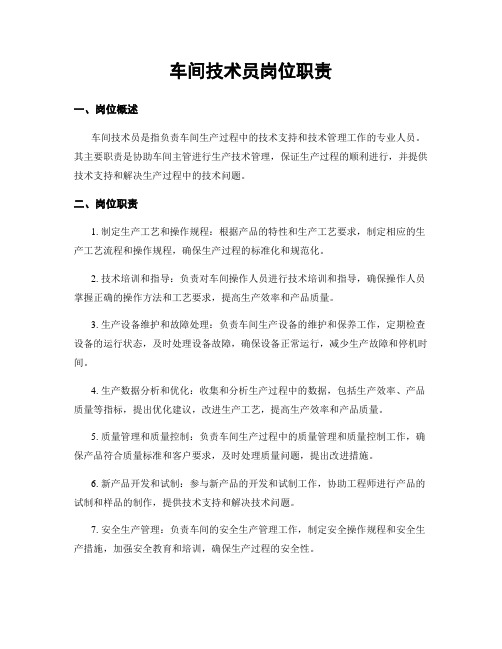 车间技术员岗位职责

一、岗位概述

车间技术员是指负责车间生产过程中的技术支持和技术管理工作的专业人员。其主要职责是协助车间主管进行生产技术管理，保证生产过程的顺利进行，并提供技术支持和解决生产过程中的技术问题。

二、岗位职责

1. 制定生产工艺和操作规程：根据产品的特性和生产工艺要求，制定相应的生产工艺流程和操作规程，确保生产过程的标准化和规范化。

2. 技术培训和指导：负责对车间操作人员进行技术培训和指导，确保操作人员掌握正确的操作方法和工艺要求，提高生产效率和产品质量。

3. 生产设备维护和故障处理：负责车间生产设备的维护和保养工作，定期检查设备的运行状态，及时处理设备故障，确保设备正常运行，减少生产故障和停机时间。

4. 生产数据分析和优化：收集和分析生产过程中的数据，包括生产效率、产品质量等指标，提出优化建议，改进生产工艺，提高生产效率和产品质量。

5. 质量管理和质量控制：负责车间生产过程中的质量管理和质量控制工作，确保产品符合质量标准和客户要求，及时处理质量问题，提出改进措施。

6. 新产品开发和试制：参与新产品的开发和试制工作，协助工程师进行产品的试制和样品的制作，提供技术支持和解决技术问题。

7. 安全生产管理：负责车间的安全生产管理工作，制定安全操作规程和安全生产措施，加强安全教育和培训，确保生产过程的安全性。